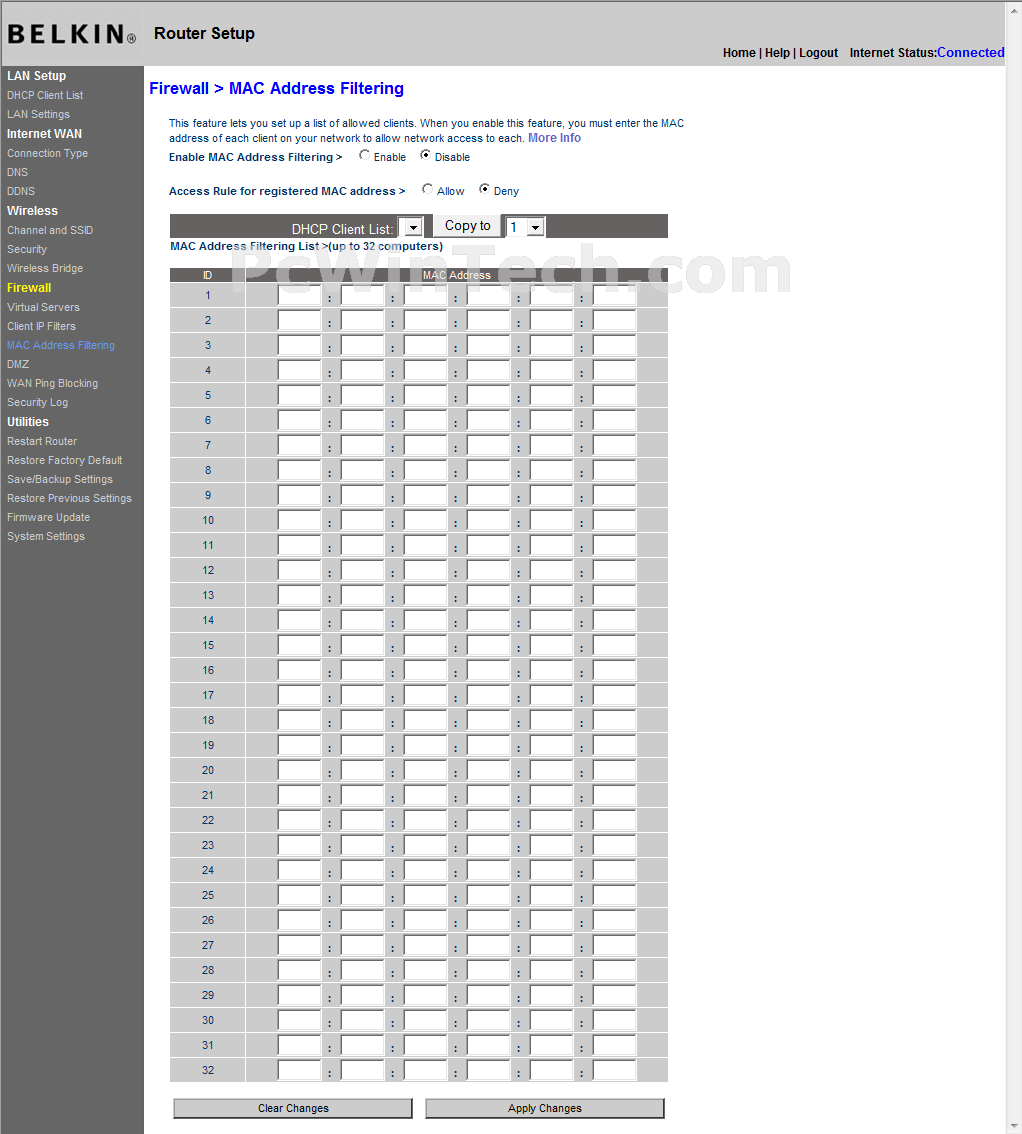 BELKIN® Router Setup

Home | Help | Logout Internet Status:Connected

LAN Setup
DHCP Client List
LAN Settings
Internet WAN
Connection Type
DNS
DDNS
Wireless
Channel and SSID
Security
Wireless Bridge
Firewall
Virtual Servers
Client IP Filters
MAC Address Filtering
DMZ
WAN Ping Blocking
Security Log
Utilities
Restart Router
Restore Factory Default
Save/Backup Settings
Restore Previous Settings
Firmware Update
System Settings

Firewall > MAC Address Filtering

This feature lets you set up a list of allowed clients. When you enable this feature, you must enter the MAC address of each client on your network to allow network access to each. More Info

Enable MAC Address Filtering > Enable Disable

Access Rule for registered MAC address > Allow Deny

DHCP Client List: Copy to 1

MAC Address Filtering List >(up to 32 computers)

PcWinTech.com

| ID | MAC Address |
|---|---|
| 1 | : : : : : |
| 2 | : : : : : |
| 3 | : : : : : |
| 4 | : : : : : |
| 5 | : : : : : |
| 6 | : : : : : |
| 7 | : : : : : |
| 8 | : : : : : |
| 9 | : : : : : |
| 10 | : : : : : |
| 11 | : : : : : |
| 12 | : : : : : |
| 13 | : : : : : |
| 14 | : : : : : |
| 15 | : : : : : |
| 16 | : : : : : |
| 17 | : : : : : |
| 18 | : : : : : |
| 19 | : : : : : |
| 20 | : : : : : |
| 21 | : : : : : |
| 22 | : : : : : |
| 23 | : : : : : |
| 24 | : : : : : |
| 25 | : : : : : |
| 26 | : : : : : |
| 27 | : : : : : |
| 28 | : : : : : |
| 29 | : : : : : |
| 30 | : : : : : |
| 31 | : : : : : |
| 32 | : : : : : |

Clear Changes Apply Changes